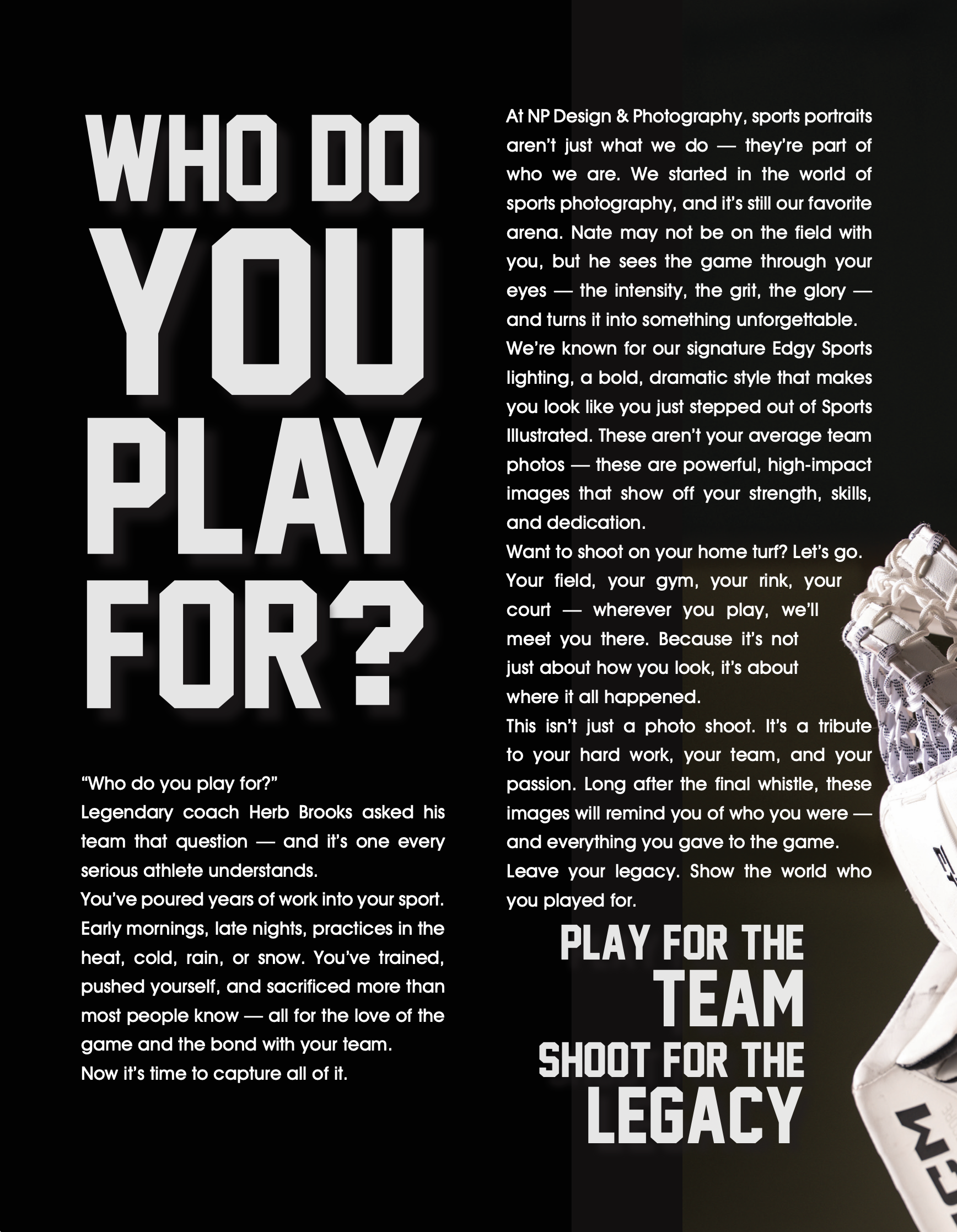 WHO DO
YOU
PLAY
FOR?

"Who do you play for?"
Legendary coach Herb Brooks asked his team that question — and it's one every serious athlete understands.
You've poured years of work into your sport. Early mornings, late nights, practices in the heat, cold, rain, or snow. You've trained, pushed yourself, and sacrificed more than most people know — all for the love of the game and the bond with your team.
Now it's time to capture all of it.

At NP Design & Photography, sports portraits aren't just what we do — they're part of who we are. We started in the world of sports photography, and it's still our favorite arena. Nate may not be on the field with you, but he sees the game through your eyes — the intensity, the grit, the glory — and turns it into something unforgettable.
We're known for our signature Edgy Sports lighting, a bold, dramatic style that makes you look like you just stepped out of Sports Illustrated. These aren't your average team photos — these are powerful, high-impact images that show off your strength, skills, and dedication.
Want to shoot on your home turf? Let's go. Your field, your gym, your rink, your court — wherever you play, we'll meet you there. Because it's not just about how you look, it's about where it all happened.
This isn't just a photo shoot. It's a tribute to your hard work, your team, and your passion. Long after the final whistle, these images will remind you of who you were — and everything you gave to the game.
Leave your legacy. Show the world who you played for.

PLAY FOR THE
TEAM
SHOOT FOR THE
LEGACY